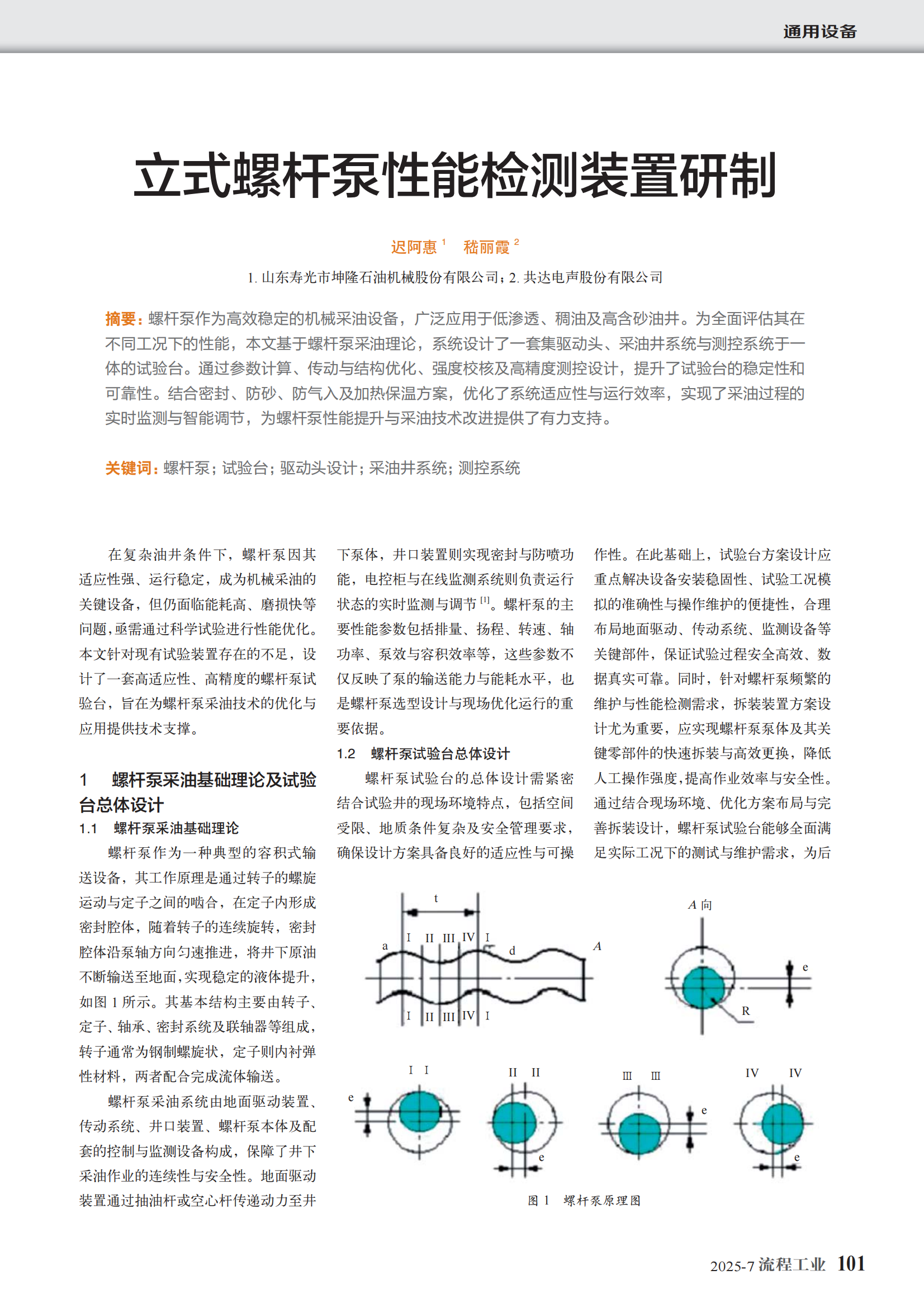 通用设备

立式螺杆泵性能检测装置研制

迟阿惠 $^1$　嵇丽霞 $^2$

1. 山东寿光市坤隆石油机械股份有限公司；2. 共达电声股份有限公司

摘要：螺杆泵作为高效稳定的机械采油设备，广泛应用于低渗透、稠油及高含砂油井。为全面评估其在不同工况下的性能，本文基于螺杆泵采油理论，系统设计了一套集驱动头、采油井系统与测控系统于一体的试验台。通过参数计算、传动与结构优化、强度校核及高精度测控设计，提升了试验台的稳定性和可靠性。结合密封、防砂、防气入及加热保温方案，优化了系统适应性与运行效率，实现了采油过程的实时监测与智能调节，为螺杆泵性能提升与采油技术改进提供了有力支持。

关键词：螺杆泵；试验台；驱动头设计；采油井系统；测控系统

在复杂油井条件下，螺杆泵因其适应性强、运行稳定，成为机械采油的关键设备，但仍面临能耗高、磨损快等问题，亟需通过科学试验进行性能优化。本文针对现有试验装置存在的不足，设计了一套高适应性、高精度的螺杆泵试验台，旨在为螺杆泵采油技术的优化与应用提供技术支撑。

1　螺杆泵采油基础理论及试验台总体设计

1.1　螺杆泵采油基础理论

螺杆泵作为一种典型的容积式输送设备，其工作原理是通过转子的螺旋运动与定子之间的啮合，在定子内形成密封腔体，随着转子的连续旋转，密封腔体沿泵轴方向匀速推进，将井下原油不断输送至地面，实现稳定的液体提升，如图 1 所示。其基本结构主要由转子、定子、轴承、密封系统及联轴器等组成，转子通常为钢制螺旋状，定子则内衬弹性材料，两者配合完成流体输送。

螺杆泵采油系统由地面驱动装置、传动系统、井口装置、螺杆泵本体及配套的控制与监测设备构成，保障了井下采油作业的连续性与安全性。地面驱动装置通过抽油杆或空心杆传递动力至井下泵体，井口装置则实现密封与防喷功能，电控柜与在线监测系统则负责运行状态的实时监测与调节 $^{[1]}$。螺杆泵的主要性能参数包括排量、扬程、转速、轴功率、泵效与容积效率等，这些参数不仅反映了泵的输送能力与能耗水平，也是螺杆泵选型设计与现场优化运行的重要依据。

1.2　螺杆泵试验台总体设计

螺杆泵试验台的总体设计需紧密结合试验井的现场环境特点，包括空间受限、地质条件复杂及安全管理要求，确保设计方案具备良好的适应性与可操作性。在此基础上，试验台方案设计应重点解决设备安装稳固性、试验工况模拟的准确性与操作维护的便捷性，合理布局地面驱动、传动系统、监测设备等关键部件，保证试验过程安全高效、数据真实可靠。同时，针对螺杆泵频繁的维护与性能检测需求，拆装装置方案设计尤为重要，应实现螺杆泵泵体及其关键零部件的快速拆装与高效更换，降低人工操作强度，提高作业效率与安全性。通过结合现场环境、优化方案布局与完善拆装设计，螺杆泵试验台能够全面满足实际工况下的测试与维护需求，为后

t　a　I　II　III　IV　I　d　A　I　II　III　IV　I
A 向　e　R
I　I　e　II　II　e　III　III　e　IV　IV　e

图 1　螺杆泵原理图

2025-7 流程工业　101